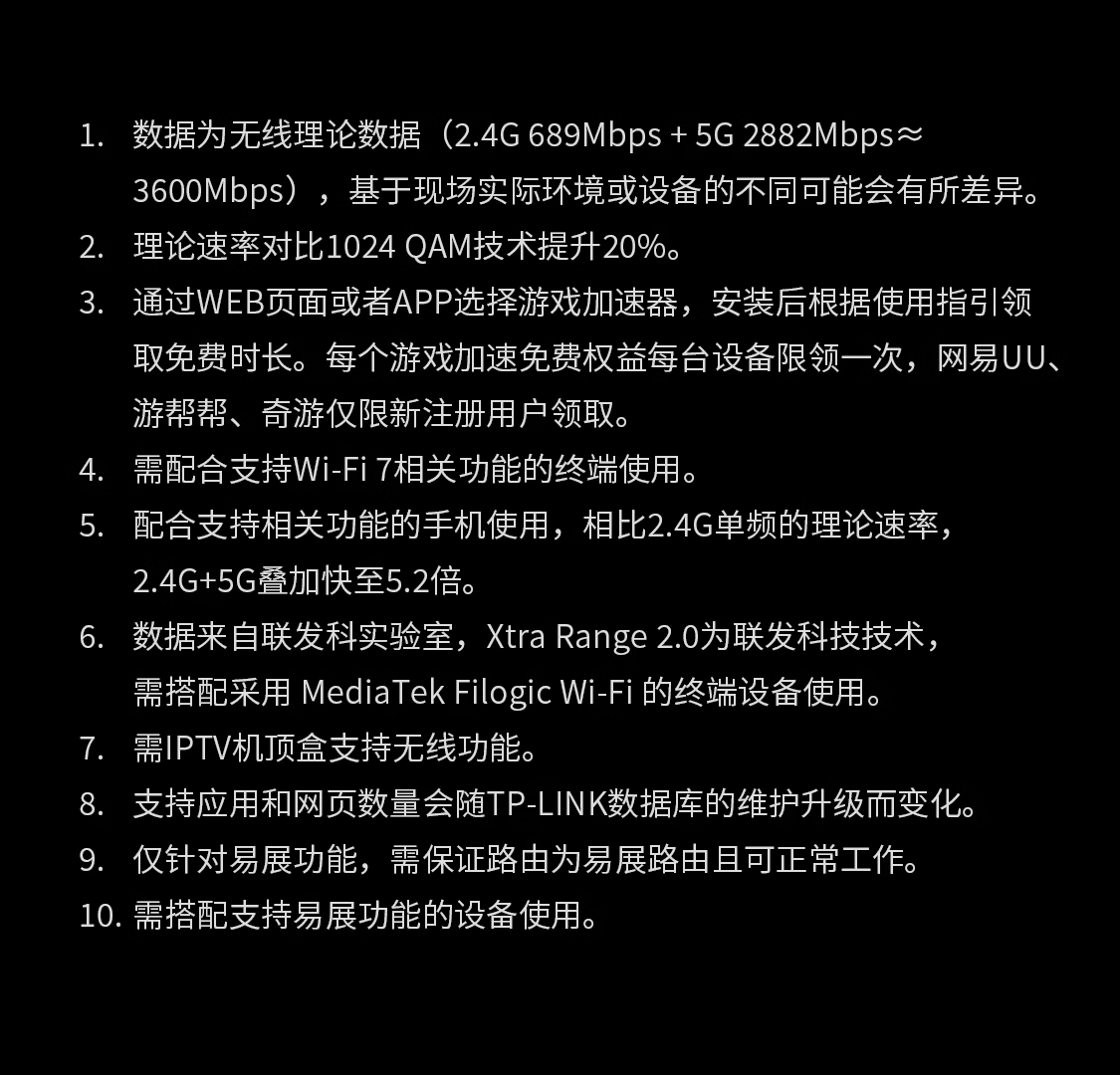 1. 数据为无线理论数据（2.4G 689Mbps + 5G 2882Mbps≈3600Mbps），基于现场实际环境或设备的不同可能会有所差异。
2. 理论速率对比1024 QAM技术提升20%。
3. 通过WEB页面或者APP选择游戏加速器，安装后根据使用指引领取免费时长。每个游戏加速免费权益每台设备限领一次，网易UU、游帮帮、奇游仅限新注册用户领取。
4. 需配合支持Wi-Fi 7相关功能的终端使用。
5. 配合支持相关功能的手机使用，相比2.4G单频的理论速率，2.4G+5G叠加快至5.2倍。
6. 数据来自联发科实验室，Xtra Range 2.0为联发科技技术，需搭配采用MediaTek Filogic Wi-Fi的终端设备使用。
7. 需IPTV机顶盒支持无线功能。
8. 支持应用和网页数量会随TP-LINK数据库的维护升级而变化。
9. 仅针对易展功能，需保证路由为易展路由且可正常工作。
10. 需搭配支持易展功能的设备使用。